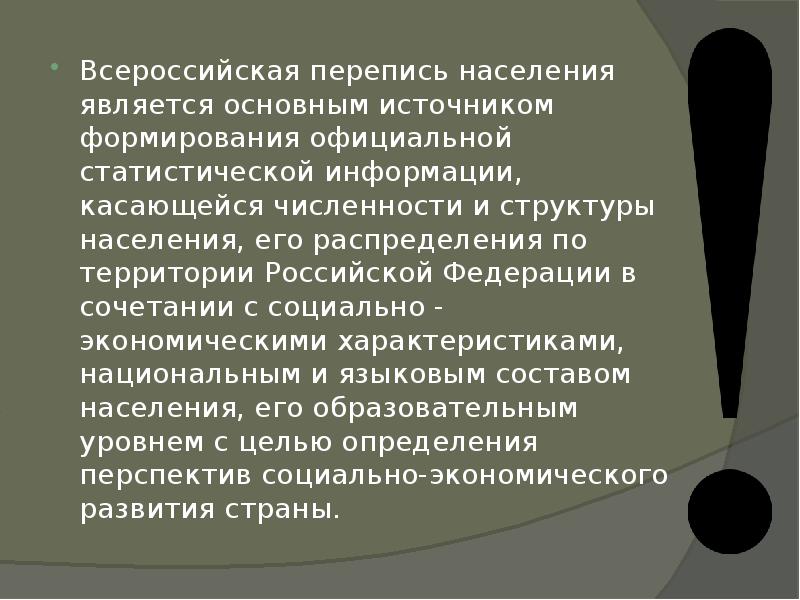 Всероссийская перепись населения является основным источником формирования официальной статистической информации, касающейся численности и структуры населения, его распределения по территории Российской Федерации в сочетании с социально - экономическими характеристиками, национальным и языковым составом населения, его образовательным уровнем с целью определения перспектив социально-экономического развития страны.